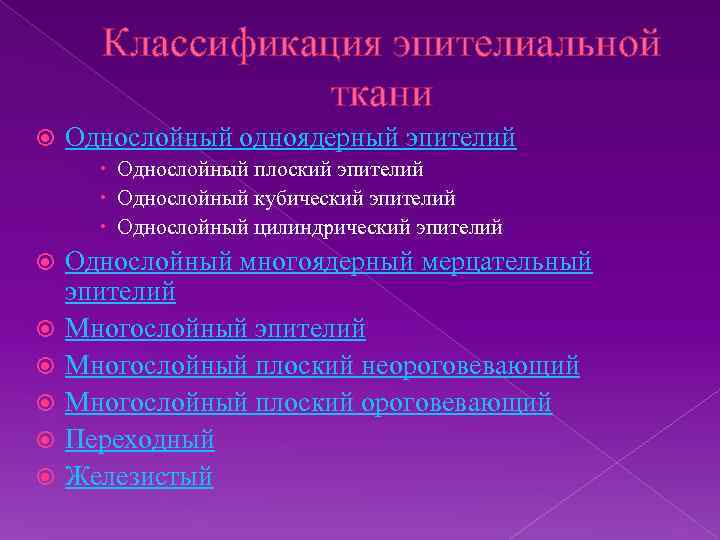 Классификация эпителиальной ткани

Однослойный одноядерный эпителий
Однослойный плоский эпителий
Однослойный кубический эпителий
Однослойный цилиндрический эпителий

Однослойный многоядерный мерцательный эпителий

Многослойный эпителий

Многослойный плоский неороговевающий

Многослойный плоский ороговевающий

Переходный

Железистый